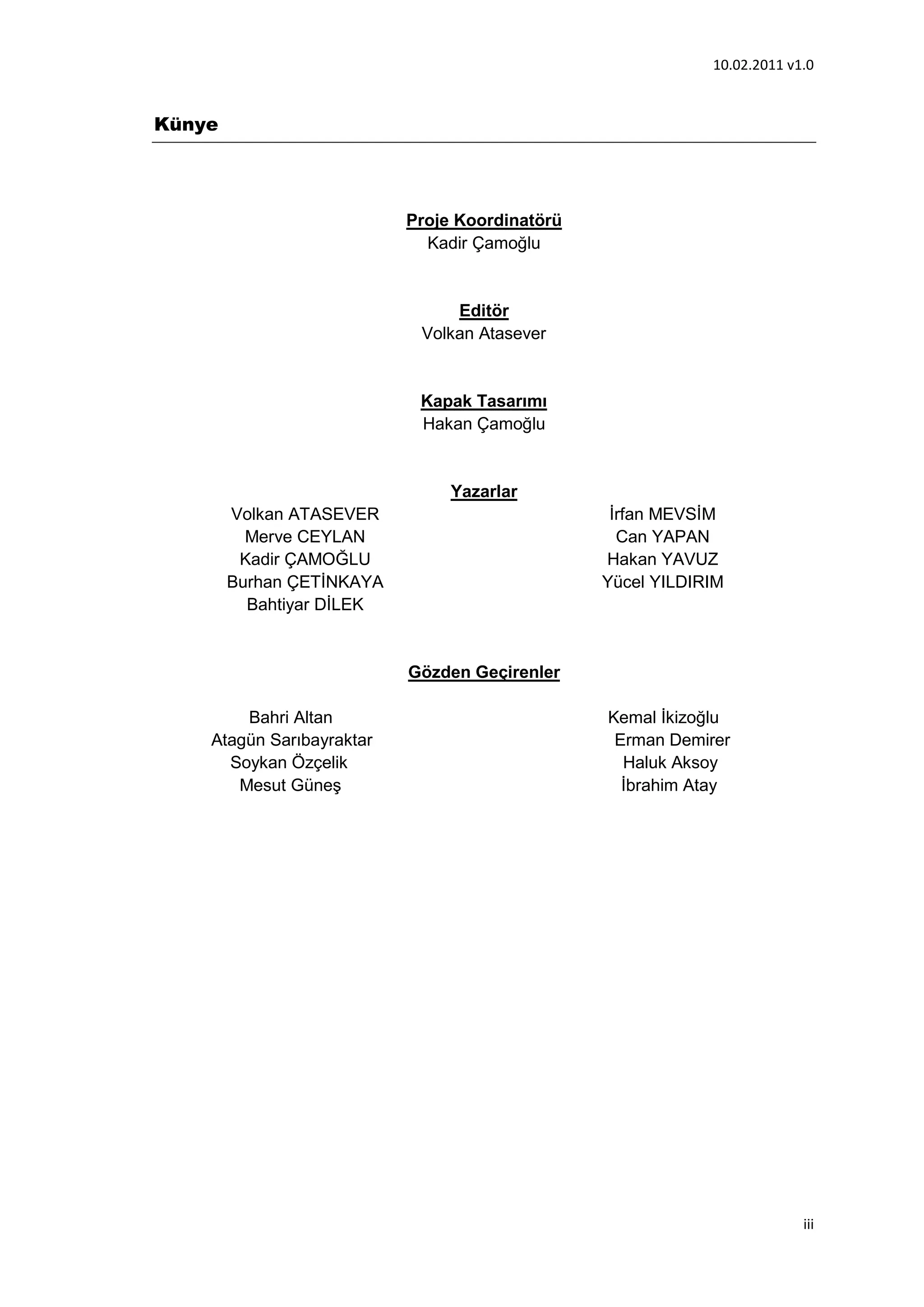 10.02.2011 v1.0

Künye

Proje Koordinatörü
Kadir Çamoğlu

Editör
Volkan Atasever

Kapak Tasarımı
Hakan Çamoğlu

Yazarlar

Volkan ATASEVER
Merve CEYLAN
Kadir ÇAMOĞLU
Burhan ÇETİNKAYA
Bahtiyar DİLEK

İrfan MEVSİM
Can YAPAN
Hakan YAVUZ
Yücel YILDIRIM

Gözden Geçirenler

Bahri Altan
Atagün Sarıbayraktar
Soykan Özçelik
Mesut Güneş

Kemal İkizoğlu
Erman Demirer
Haluk Aksoy
İbrahim Atay

iii